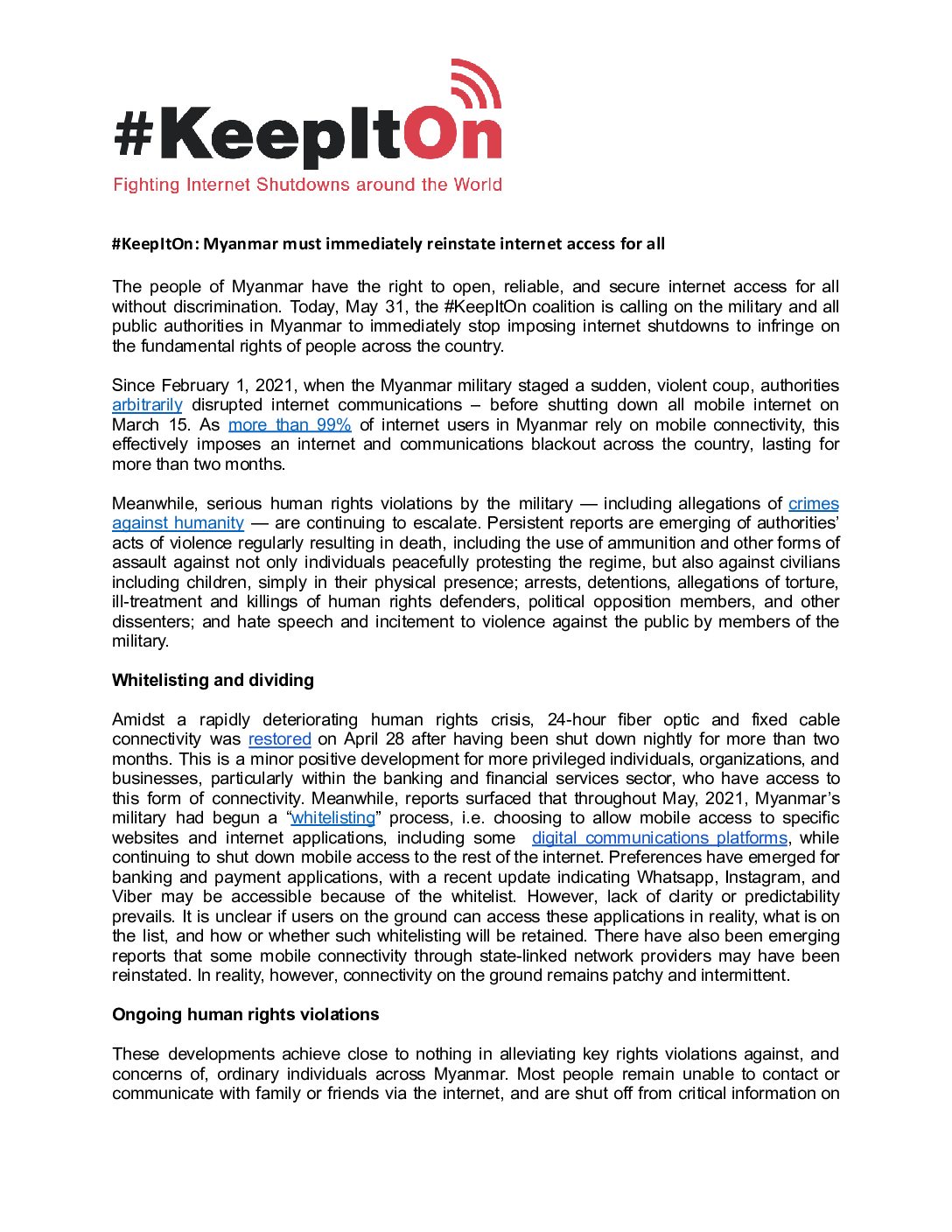 #KeepItOn
Fighting Internet Shutdowns around the World

#KeepItOn: Myanmar must immediately reinstate internet access for all

The people of Myanmar have the right to open, reliable, and secure internet access for all without discrimination. Today, May 31, the #KeepItOn coalition is calling on the military and all public authorities in Myanmar to immediately stop imposing internet shutdowns to infringe on the fundamental rights of people across the country.

Since February 1, 2021, when the Myanmar military staged a sudden, violent coup, authorities arbitrarily disrupted internet communications – before shutting down all mobile internet on March 15. As more than 99% of internet users in Myanmar rely on mobile connectivity, this effectively imposes an internet and communications blackout across the country, lasting for more than two months.

Meanwhile, serious human rights violations by the military — including allegations of crimes against humanity — are continuing to escalate. Persistent reports are emerging of authorities' acts of violence regularly resulting in death, including the use of ammunition and other forms of assault against not only individuals peacefully protesting the regime, but also against civilians including children, simply in their physical presence; arrests, detentions, allegations of torture, ill-treatment and killings of human rights defenders, political opposition members, and other dissenters; and hate speech and incitement to violence against the public by members of the military.

Whitelisting and dividing

Amidst a rapidly deteriorating human rights crisis, 24-hour fiber optic and fixed cable connectivity was restored on April 28 after having been shut down nightly for more than two months. This is a minor positive development for more privileged individuals, organizations, and businesses, particularly within the banking and financial services sector, who have access to this form of connectivity. Meanwhile, reports surfaced that throughout May, 2021, Myanmar's military had begun a "whitelisting" process, i.e. choosing to allow mobile access to specific websites and internet applications, including some digital communications platforms, while continuing to shut down mobile access to the rest of the internet. Preferences have emerged for banking and payment applications, with a recent update indicating Whatsapp, Instagram, and Viber may be accessible because of the whitelist. However, lack of clarity or predictability prevails. It is unclear if users on the ground can access these applications in reality, what is on the list, and how or whether such whitelisting will be retained. There have also been emerging reports that some mobile connectivity through state-linked network providers may have been reinstated. In reality, however, connectivity on the ground remains patchy and intermittent.

Ongoing human rights violations

These developments achieve close to nothing in alleviating key rights violations against, and concerns of, ordinary individuals across Myanmar. Most people remain unable to contact or communicate with family or friends via the internet, and are shut off from critical information on